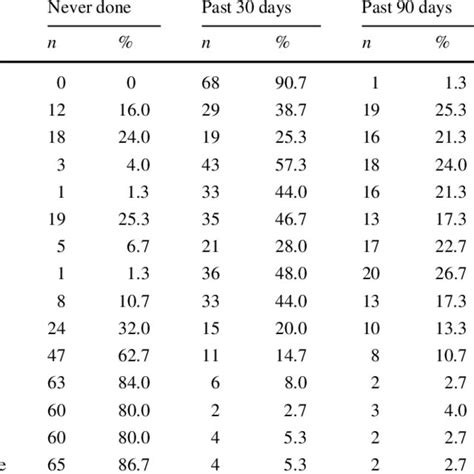 | | Never done | | Past 30 days | | Past 90 days | |
|---|---|---|---|---|---|---|
| | $n$ | % | $n$ | % | $n$ | % |
| | 0 | 0 | 68 | 90.7 | 1 | 1.3 |
| | 12 | 16.0 | 29 | 38.7 | 19 | 25.3 |
| | 18 | 24.0 | 19 | 25.3 | 16 | 21.3 |
| | 3 | 4.0 | 43 | 57.3 | 18 | 24.0 |
| | 1 | 1.3 | 33 | 44.0 | 16 | 21.3 |
| | 19 | 25.3 | 35 | 46.7 | 13 | 17.3 |
| | 5 | 6.7 | 21 | 28.0 | 17 | 22.7 |
| | 1 | 1.3 | 36 | 48.0 | 20 | 26.7 |
| | 8 | 10.7 | 33 | 44.0 | 13 | 17.3 |
| | 24 | 32.0 | 15 | 20.0 | 10 | 13.3 |
| | 47 | 62.7 | 11 | 14.7 | 8 | 10.7 |
| | 63 | 84.0 | 6 | 8.0 | 2 | 2.7 |
| | 60 | 80.0 | 2 | 2.7 | 3 | 4.0 |
| | 60 | 80.0 | 4 | 5.3 | 2 | 2.7 |
| e | 65 | 86.7 | 4 | 5.3 | 2 | 2.7 |